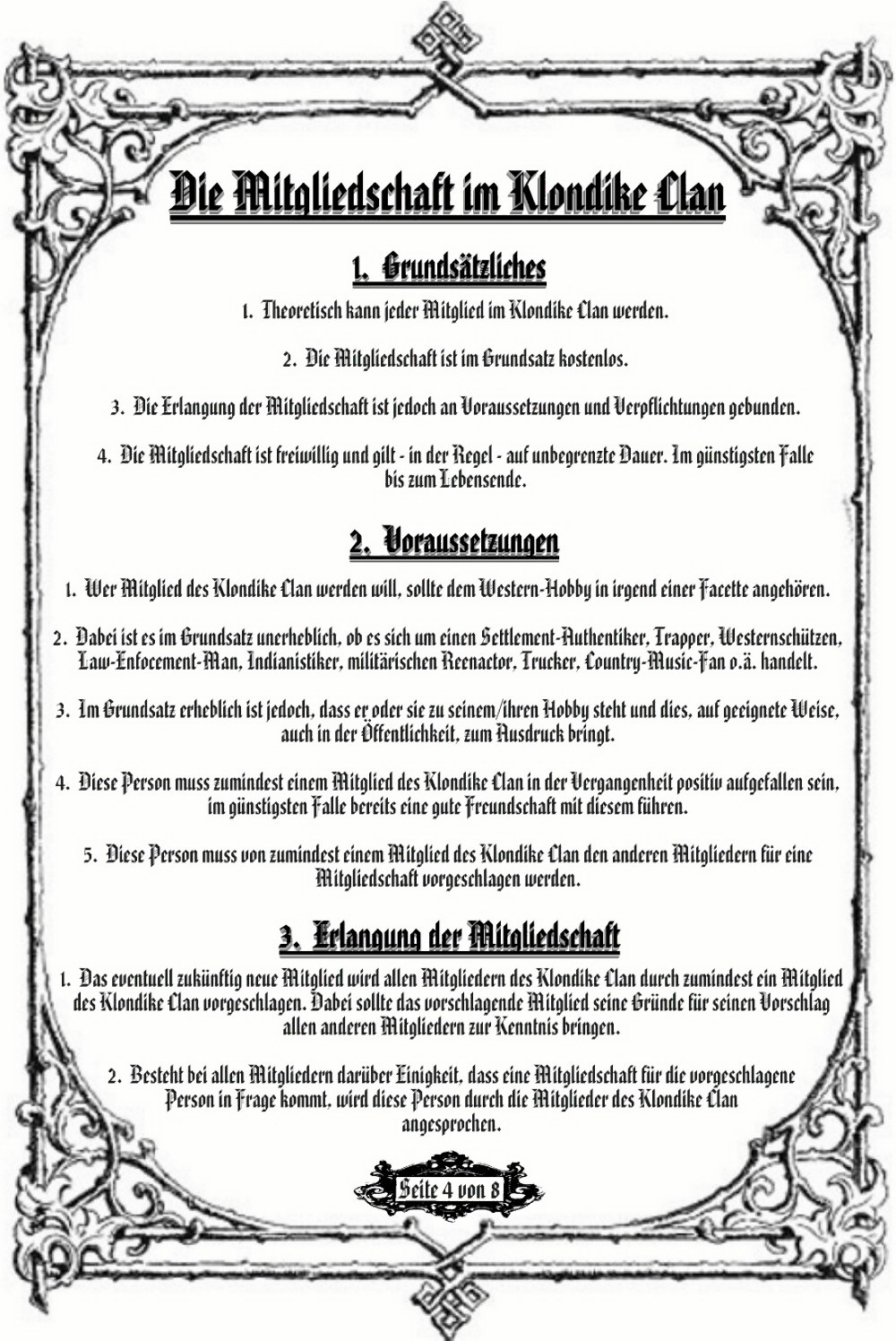 Die Mitgliedschaft im Klondike Clan

1. Grundsätzliches

1. Theoretisch kann jeder Mitglied im Klondike Clan werden.

2. Die Mitgliedschaft ist im Grundsatz kostenlos.

3. Die Erlangung der Mitgliedschaft ist jedoch an Voraussetzungen und Verpflichtungen gebunden.

4. Die Mitgliedschaft ist freiwillig und gilt - in der Regel - auf unbegrenzte Dauer. Im günstigsten Falle bis zum Lebensende.

2. Voraussetzungen

1. Wer Mitglied des Klondike Clan werden will, sollte dem Western-Hobby in irgend einer Facette angehören.

2. Dabei ist es im Grundsatz unerheblich, ob es sich um einen Settlement-Authentiker, Trapper, Westernschützen, Law-Enfocement-Man, Indianistiker, militärischen Reenactor, Trucker, Country-Music-Fan o.ä. handelt.

3. Im Grundsatz erheblich ist jedoch, dass er oder sie zu seinem/ihren Hobby steht und dies, auf geeignete Weise, auch in der Öffentlichkeit, zum Ausdruck bringt.

4. Diese Person muss zumindest einem Mitglied des Klondike Clan in der Vergangenheit positiv aufgefallen sein, im günstigsten Falle bereits eine gute Freundschaft mit diesem führen.

5. Diese Person muss von zumindest einem Mitglied des Klondike Clan den anderen Mitgliedern für eine Mitgliedschaft vorgeschlagen werden.

3. Erlangung der Mitgliedschaft

1. Das eventuell zukünftig neue Mitglied wird allen Mitgliedern des Klondike Clan durch zumindest ein Mitglied des Klondike Clan vorgeschlagen. Dabei sollte das vorschlagende Mitglied seine Gründe für seinen Vorschlag allen anderen Mitgliedern zur Kenntnis bringen.

2. Besteht bei allen Mitgliedern darüber Einigkeit, dass eine Mitgliedschaft für die vorgeschlagene Person in Frage kommt, wird diese Person durch die Mitglieder des Klondike Clan angesprochen.

Seite 4 von 8